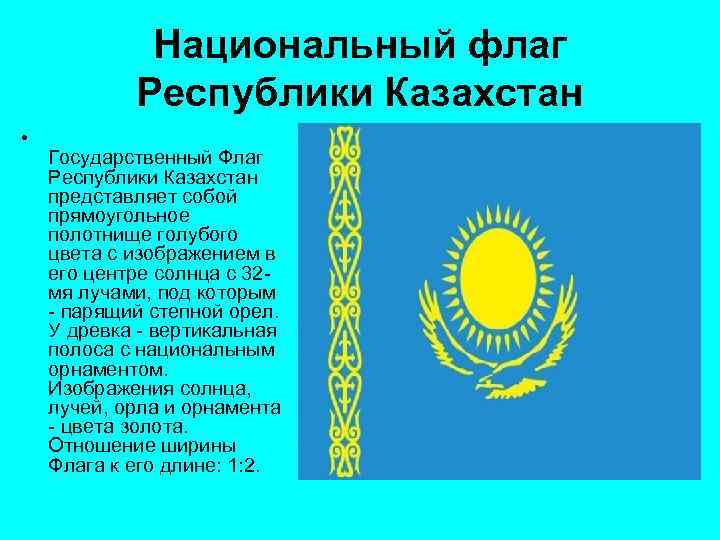 Национальный флаг Республики Казахстан

•

Государственный Флаг Республики Казахстан представляет собой прямоугольное полотнище голубого цвета с изображением в его центре солнца с 32-мя лучами, под которым - парящий степной орел. У древка - вертикальная полоса с национальным орнаментом. Изображения солнца, лучей, орла и орнамента - цвета золота. Отношение ширины Флага к его длине: 1:2.